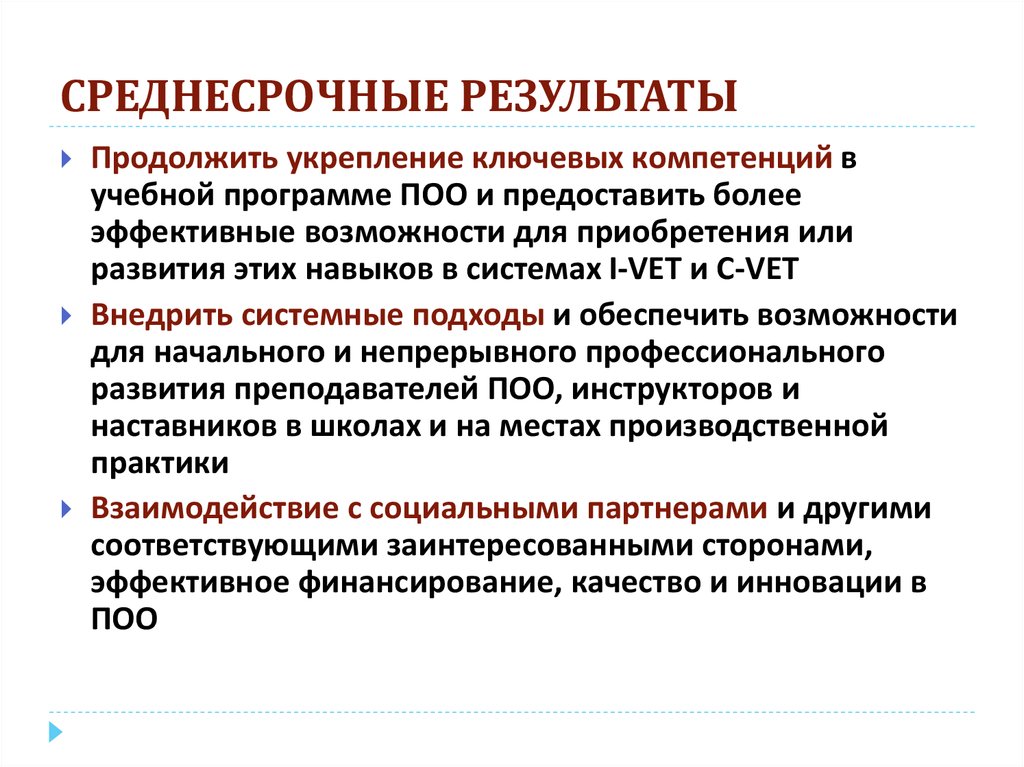 СРЕДНЕСРОЧНЫЕ РЕЗУЛЬТАТЫ

Продолжить укрепление ключевых компетенций в учебной программе ПОО и предоставить более эффективные возможности для приобретения или развития этих навыков в системах I-VET и C-VET

Внедрить системные подходы и обеспечить возможности для начального и непрерывного профессионального развития преподавателей ПОО, инструкторов и наставников в школах и на местах производственной практики

Взаимодействие с социальными партнерами и другими соответствующими заинтересованными сторонами, эффективное финансирование, качество и инновации в ПОО